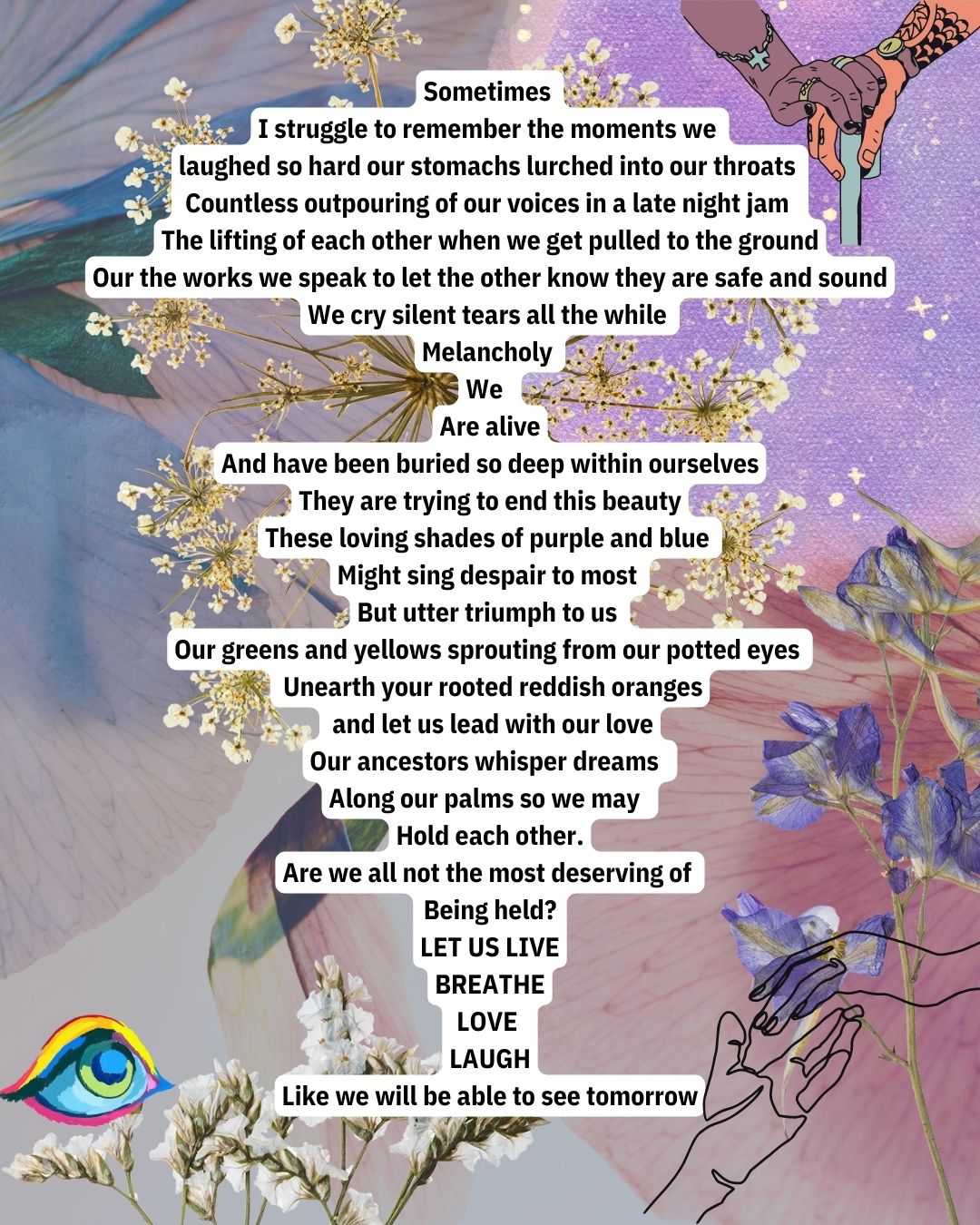 Sometimes
I struggle to remember the moments we
laughed so hard our stomachs lurched into our throats
Countless outpouring of our voices in a late night jam
The lifting of each other when we get pulled to the ground
Our the works we speak to let the other know they are safe and sound
We cry silent tears all the while
Melancholy
We
Are alive
And have been buried so deep within ourselves
They are trying to end this beauty
These loving shades of purple and blue
Might sing despair to most
But utter triumph to us
Our greens and yellows sprouting from our potted eyes
Unearth your rooted reddish oranges
and let us lead with our love
Our ancestors whisper dreams
Along our palms so we may
Hold each other.
Are we all not the most deserving of
Being held?
LET US LIVE
BREATHE
LOVE
LAUGH
Like we will be able to see tomorrow